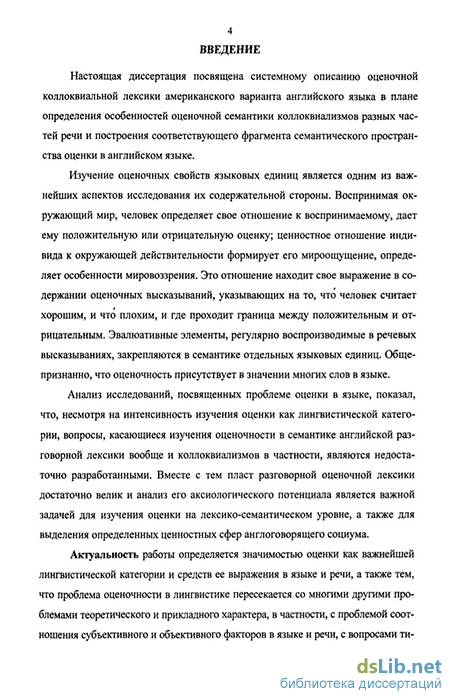 4

ВВЕДЕНИЕ

Настоящая диссертация посвящена системному описанию оценочной коллоквиальной лексики американского варианта английского языка в плане определения особенностей оценочной семантики коллоквиализмов разных частей речи и построения соответствующего фрагмента семантического пространства оценки в английском языке.

Изучение оценочных свойств языковых единиц является одним из важнейших аспектов исследования их содержательной стороны. Воспринимая окружающий мир, человек определяет свое отношение к воспринимаемому, дает ему положительную или отрицательную оценку; ценностное отношение индивида к окружающей действительности формирует его мироощущение, определяет особенности мировоззрения. Это отношение находит свое выражение в содержании оценочных высказываний, указывающих на то, что́ человек считает хорошим, и что́ плохим, и где проходит граница между положительным и отрицательным. Эвалюативные элементы, регулярно воспроизводимые в речевых высказываниях, закрепляются в семантике отдельных языковых единиц. Общепризнанно, что оценочность присутствует в значении многих слов в языке.

Анализ исследований, посвященных проблеме оценки в языке, показал, что, несмотря на интенсивность изучения оценки как лингвистической категории, вопросы, касающиеся изучения оценочности в семантике английской разговорной лексики вообще и коллоквиализмов в частности, являются недостаточно разработанными. Вместе с тем пласт разговорной оценочной лексики достаточно велик и анализ его аксиологического потенциала является важной задачей для изучения оценки на лексико-семантическом уровне, а также для выделения определенных ценностных сфер англоговорящего социума.

Актуальность работы определяется значимостью оценки как важнейшей лингвистической категории и средств ее выражения в языке и речи, а также тем, что проблема оценочности в лингвистике пересекается со многими другими проблемами теоретического и прикладного характера, в частности, с проблемой соотношения субъективного и объективного факторов в языке и речи, с вопросами ти-

dsLib.net
библиотека диссертаций